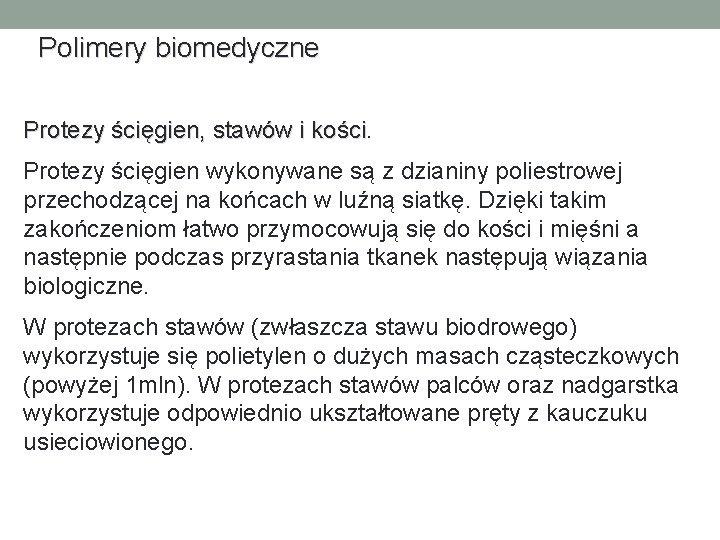 Polimery biomedyczne

Protezy ścięgien, stawów i kości.

Protezy ścięgien wykonywane są z dzianiny poliestrowej przechodzącej na końcach w luźną siatkę. Dzięki takim zakończeniom łatwo przymocowują się do kości i mięśni a następnie podczas przyrastania tkanek następują wiązania biologiczne.

W protezach stawów (zwłaszcza stawu biodrowego) wykorzystuje się polietylen o dużych masach cząsteczkowych (powyżej 1mln). W protezach stawów palców oraz nadgarstka wykorzystuje odpowiednio ukształtowane pręty z kauczuku usieciowionego.